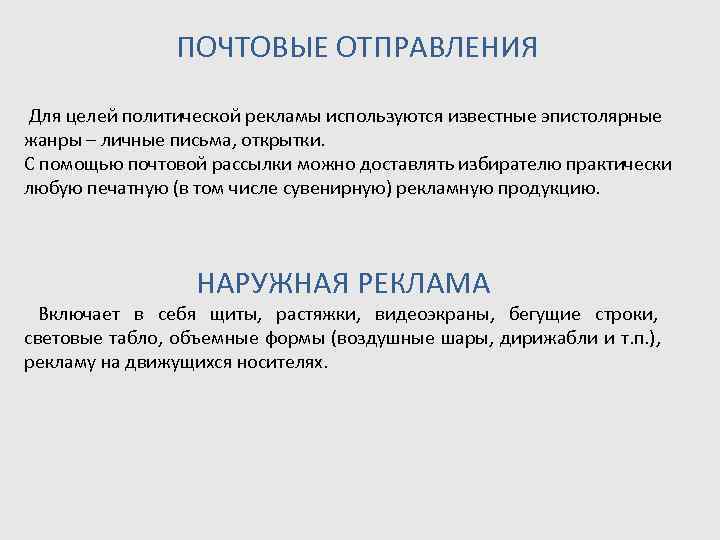 ПОЧТОВЫЕ ОТПРАВЛЕНИЯ

Для целей политической рекламы используются известные эпистолярные жанры – личные письма, открытки.
С помощью почтовой рассылки можно доставлять избирателю практически любую печатную (в том числе сувенирную) рекламную продукцию.

НАРУЖНАЯ РЕКЛАМА

Включает в себя щиты, растяжки, видеоэкраны, бегущие строки, световые табло, объемные формы (воздушные шары, дирижабли и т.п.), рекламу на движущихся носителях.